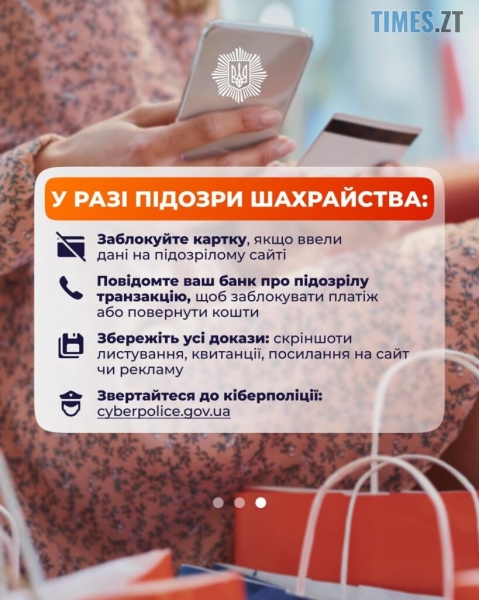 TIMES.ZT

У РАЗІ ПІДОЗРИ ШАХРАЙСТВА:

Заблокуйте картку, якщо ввели дані на підозрілому сайті

Повідомте ваш банк про підозрілу транзакцію, щоб заблокувати платіж або повернути кошти

Збережіть усі докази: скріншоти листування, квитанції, посилання на сайт чи рекламу

Звертайтеся до кіберполіції: cyberpolice.gov.ua